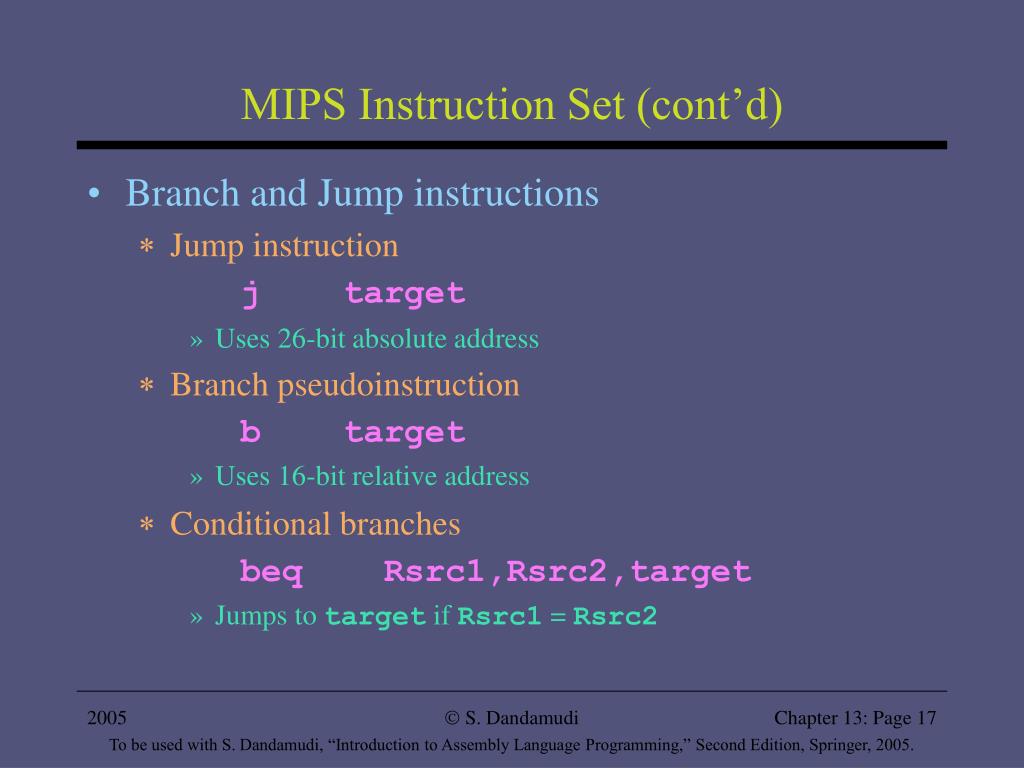 MIPS Instruction Set (cont’d)

• Branch and Jump instructions

∗ Jump instruction

j    target

» Uses 26-bit absolute address

∗ Branch pseudoinstruction

b    target

» Uses 16-bit relative address

∗ Conditional branches

beq    Rsrc1,Rsrc2,target

» Jumps to target if Rsrc1 = Rsrc2

2005

© S. Dandamudi

Chapter 13: Page 17

To be used with S. Dandamudi, “Introduction to Assembly Language Programming,” Second Edition, Springer, 2005.